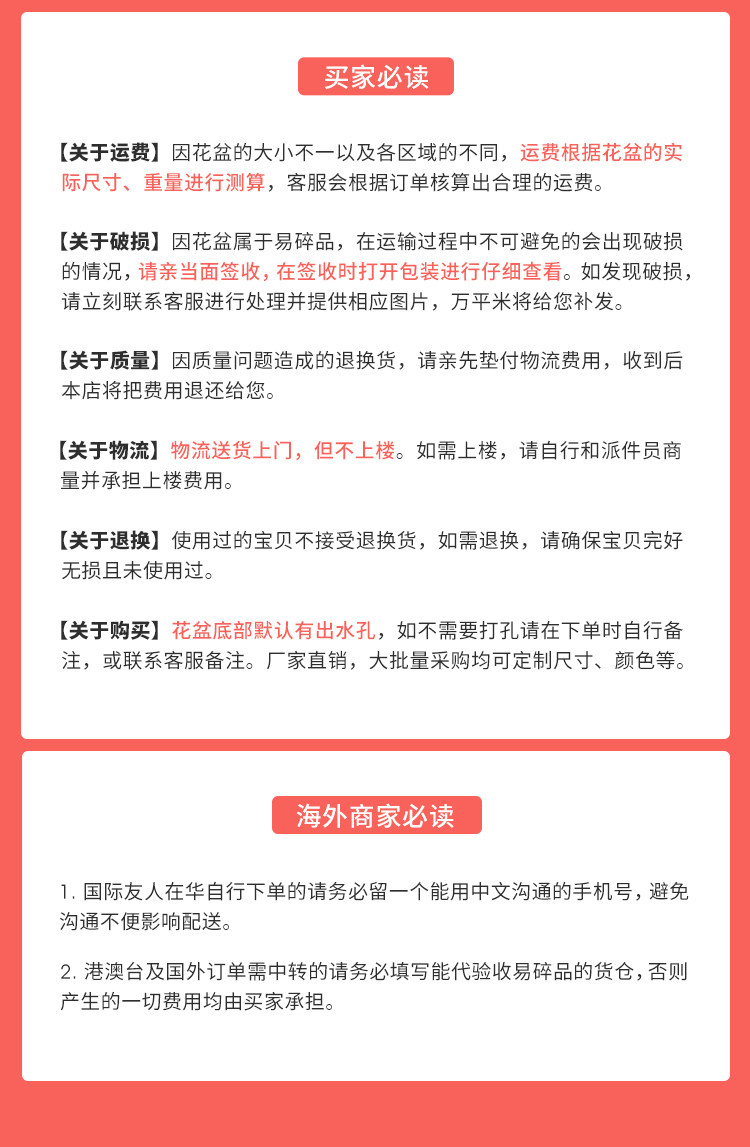 买家必读

【关于运费】因花盆的大小不一以及各区域的不同，运费根据花盆的实际尺寸、重量进行测算，客服会根据订单核算出合理的运费。

【关于破损】因花盆属于易碎品，在运输过程中不可避免的会出现破损的情况，请亲当面签收，在签收时打开包装进行仔细查看。如发现破损，请立刻联系客服进行处理并提供相应图片，万平米将给您补发。

【关于质量】因质量问题造成的退换货，请亲先垫付物流费用，收到后本店将把费用退还给您。

【关于物流】物流送货上门，但不上楼。如需上楼，请自行和派件员商量并承担上楼费用。

【关于退换】使用过的宝贝不接受退换货，如需退换，请确保宝贝完好无损且未使用过。

【关于购买】花盆底部默认有出水孔，如不需要打孔请在下单时自行备注，或联系客服备注。厂家直销，大批量采购均可定制尺寸、颜色等。

海外商家必读

1.国际友人在华自行下单的请务必留一个能用中文沟通的手机号，避免沟通不便影响配送。

2.港澳台及国外订单需中转的请务必填写能代验收易碎品的货仓，否则产生的一切费用均由买家承担。